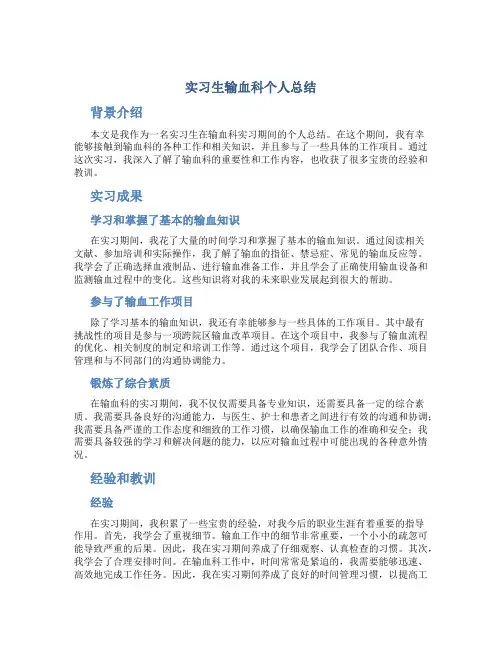 实习生输血科个人总结

背景介绍

本文是我作为一名实习生在输血科实习期间的个人总结。在这个期间，我有幸能够接触到输血科的各种工作和相关知识，并且参与了一些具体的工作项目。通过这次实习，我深入了解了输血科的重要性和工作内容，也收获了很多宝贵的经验和教训。

实习成果

学习和掌握了基本的输血知识

在实习期间，我花了大量的时间学习和掌握了基本的输血知识。通过阅读相关文献、参加培训和实际操作，我了解了输血的指征、禁忌症、常见的输血反应等。我学会了正确选择血液制品、进行输血准备工作，并且学会了正确使用输血设备和监测输血过程中的变化。这些知识将对我的未来职业发展起到很大的帮助。

参与了输血工作项目

除了学习基本的输血知识，我还有幸能够参与一些具体的工作项目。其中最有挑战性的项目是参与一项跨院区输血改革项目。在这个项目中，我参与了输血流程的优化、相关制度的制定和培训工作等。通过这个项目，我学会了团队合作、项目管理和与不同部门的沟通协调能力。

锻炼了综合素质

在输血科的实习期间，我不仅仅需要具备专业知识，还需要具备一定的综合素质。我需要具备良好的沟通能力，与医生、护士和患者之间进行有效的沟通和协调；我需要具备严谨的工作态度和细致的工作习惯，以确保输血工作的准确和安全；我需要具备较强的学习和解决问题的能力，以应对输血过程中可能出现的各种意外情况。

经验和教训

经验

在实习期间，我积累了一些宝贵的经验，对我今后的职业生涯有着重要的指导作用。首先，我学会了重视细节。输血工作中的细节非常重要，一个小小的疏忽可能导致严重的后果。因此，我在实习期间养成了仔细观察、认真检查的习惯。其次，我学会了合理安排时间。在输血科工作中，时间常常是紧迫的，我需要能够迅速、高效地完成工作任务。因此，我在实习期间养成了良好的时间管理习惯，以提高工